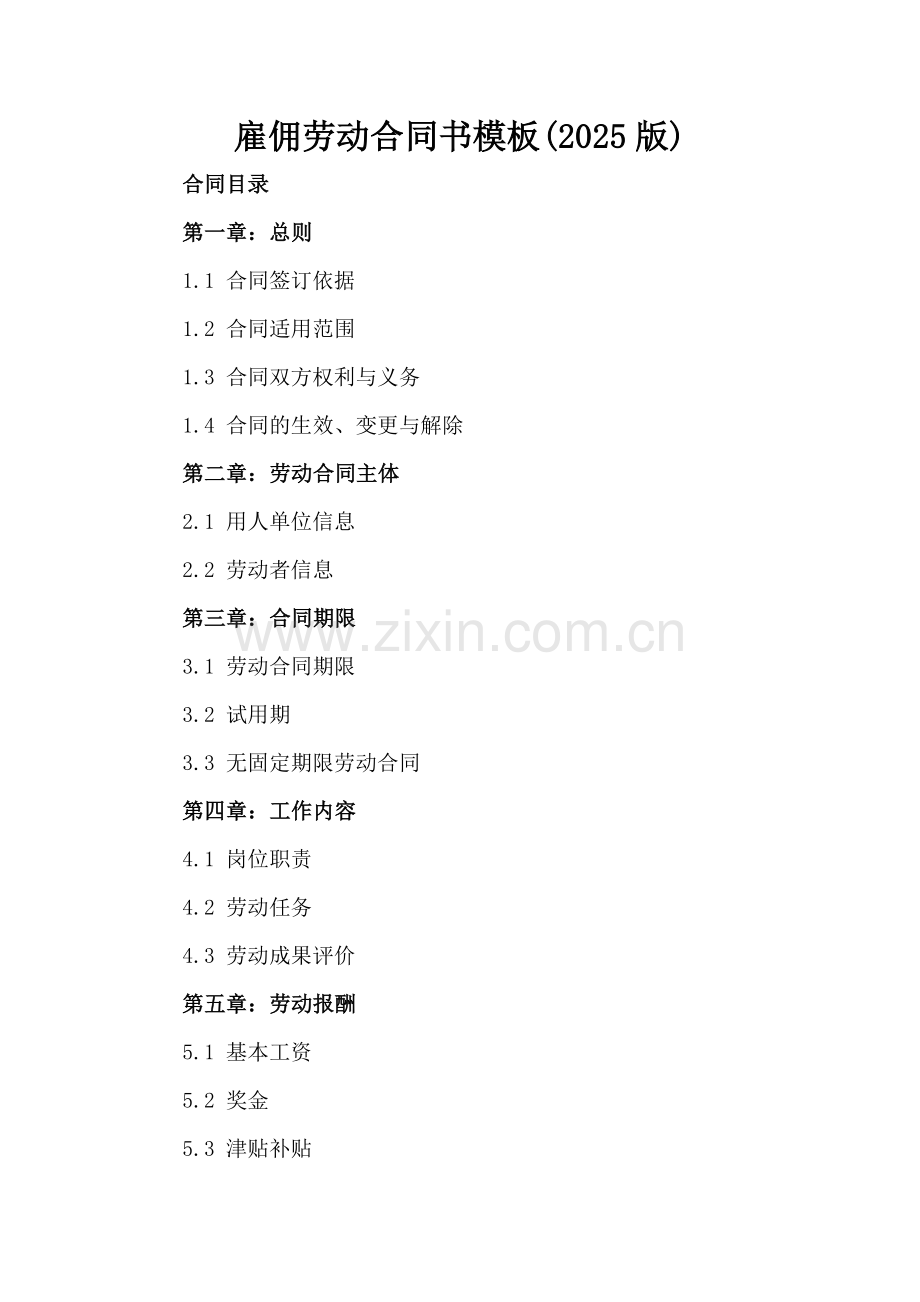 雇佣劳动合同书模板(2025 版)

合同目录

第一章：总则

1.1 合同签订依据

1.2 合同适用范围

1.3 合同双方权利与义务

1.4 合同的生效、变更与解除

第二章：劳动合同主体

2.1 用人单位信息

2.2 劳动者信息

第三章：合同期限

www.zixin.com.cn

3.1 劳动合同期限

3.2 试用期

3.3 无固定期限劳动合同

第四章：工作内容

4.1 岗位职责

4.2 劳动任务

4.3 劳动成果评价

第五章：劳动报酬

5.1 基本工资

5.2 奖金

5.3 津贴补贴